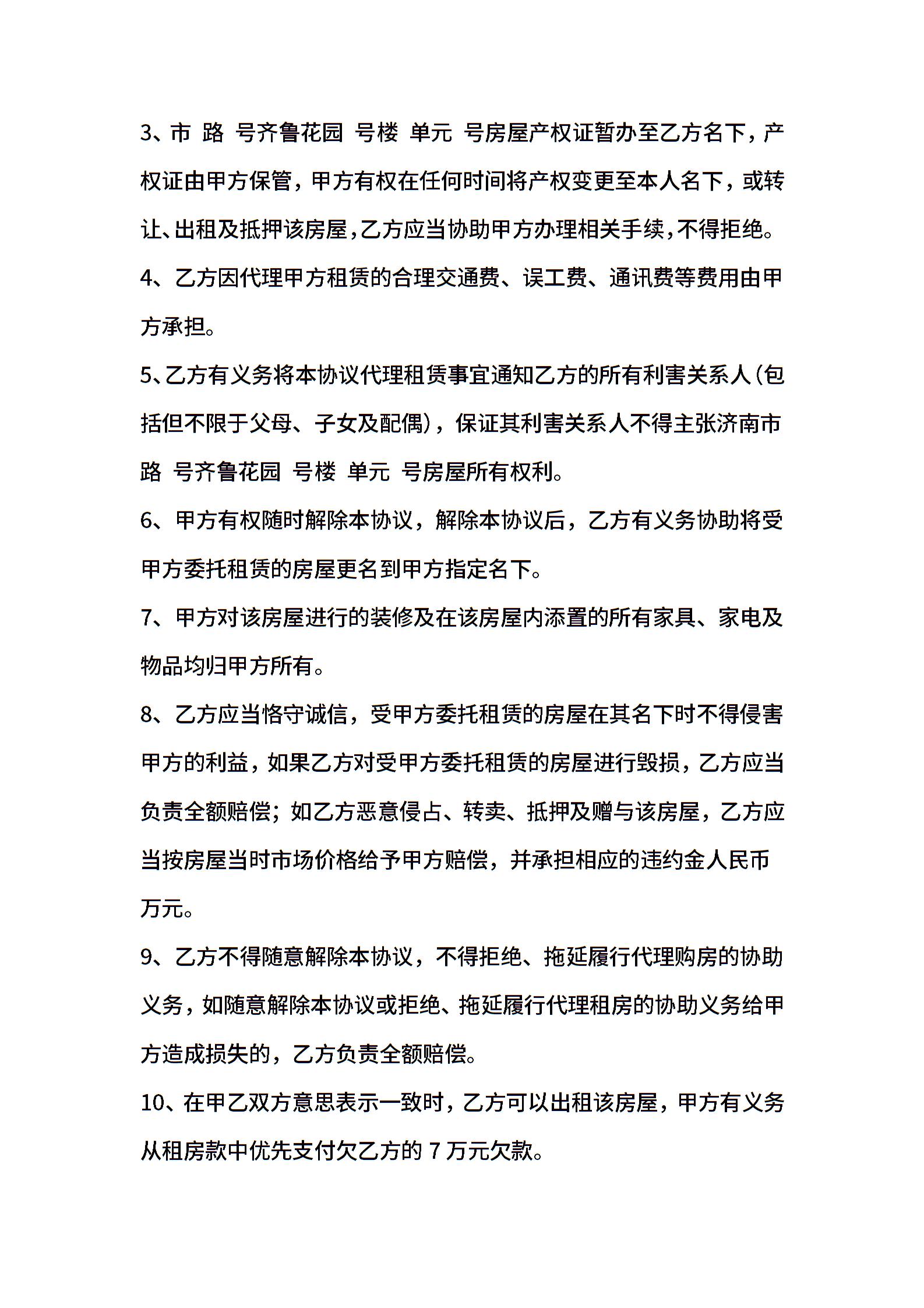 3、市 路 号齐鲁花园 号楼 单元 号房屋产权证暂办至乙方名下，产权证由甲方保管，甲方有权在任何时间将产权变更至本人名下，或转让、出租及抵押该房屋，乙方应当协助甲方办理相关手续，不得拒绝。

4、乙方因代理甲方租赁的合理交通费、误工费、通讯费等费用由甲方承担。

5、乙方有义务将本协议代理租赁事宜通知乙方的所有利害关系人(包括但不限于父母、子女及配偶)，保证其利害关系人不得主张济南市 路 号齐鲁花园 号楼 单元 号房屋所有权利。

6、甲方有权随时解除本协议，解除本协议后，乙方有义务协助将受甲方委托租赁的房屋更名到甲方指定名下。

7、甲方对该房屋进行的装修及在该房屋内添置的所有家具、家电及物品均归甲方所有。

8、乙方应当恪守诚信，受甲方委托租赁的房屋在其名下时不得侵害甲方的利益，如果乙方对受甲方委托租赁的房屋进行毁损，乙方应当负责全额赔偿；如乙方恶意侵占、转卖、抵押及赠与该房屋，乙方应当按房屋当时市场价格给予甲方赔偿，并承担相应的违约金人民币 万元。

9、乙方不得随意解除本协议，不得拒绝、拖延履行代理购房的协助义务，如随意解除本协议或拒绝、拖延履行代理租房的协助义务给甲方造成损失的，乙方负责全额赔偿。

10、在甲乙双方意思表示一致时，乙方可以出租该房屋，甲方有义务从租房款中优先支付欠乙方的 7 万元欠款。